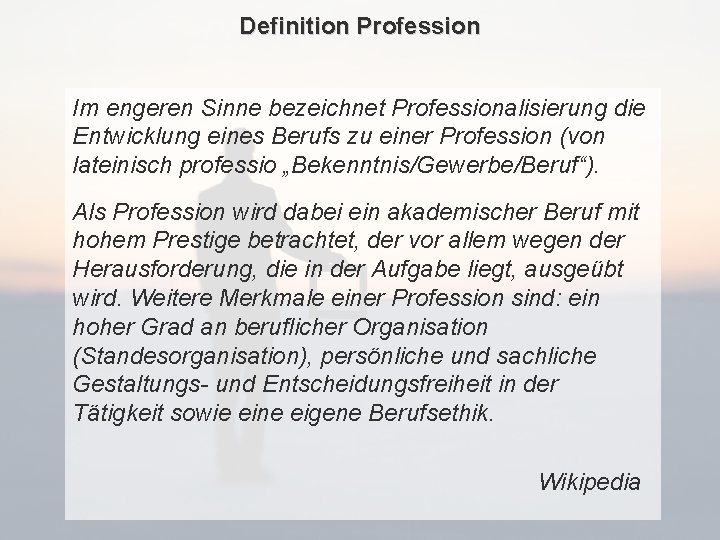 Definition Profession

Im engeren Sinne bezeichnet Professionalisierung die Entwicklung eines Berufs zu einer Profession (von lateinisch professio „Bekenntnis/Gewerbe/Beruf“).

Als Profession wird dabei ein akademischer Beruf mit hohem Prestige betrachtet, der vor allem wegen der Herausforderung, die in der Aufgabe liegt, ausgeübt wird. Weitere Merkmale einer Profession sind: ein hoher Grad an beruflicher Organisation (Standesorganisation), persönliche und sachliche Gestaltungs- und Entscheidungsfreiheit in der Tätigkeit sowie eine eigene Berufsethik.

Wikipedia